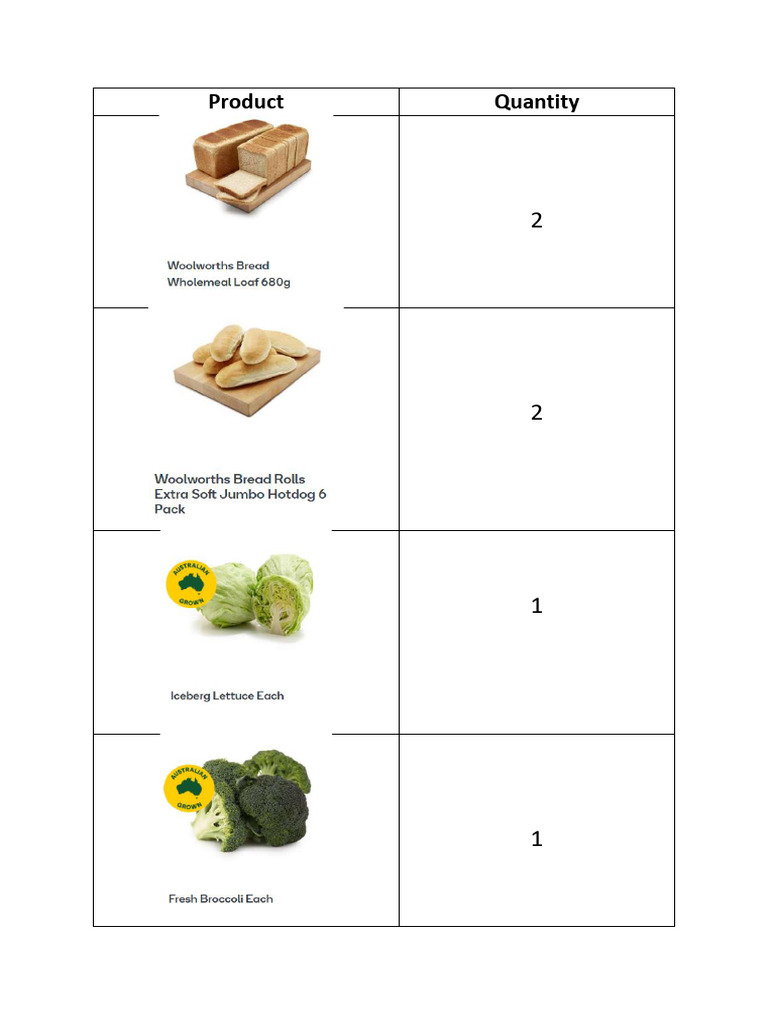 | Product | Quantity |
|---|---|
| Woolworths Bread Wholemeal Loaf 680g | 2 |
| Woolworths Bread Rolls Extra Soft Jumbo Hotdog 6 Pack | 2 |
| AUSTRALIAN GROWN Iceberg Lettuce Each | 1 |
| AUSTRALIAN GROWN Fresh Broccoli Each | 1 |